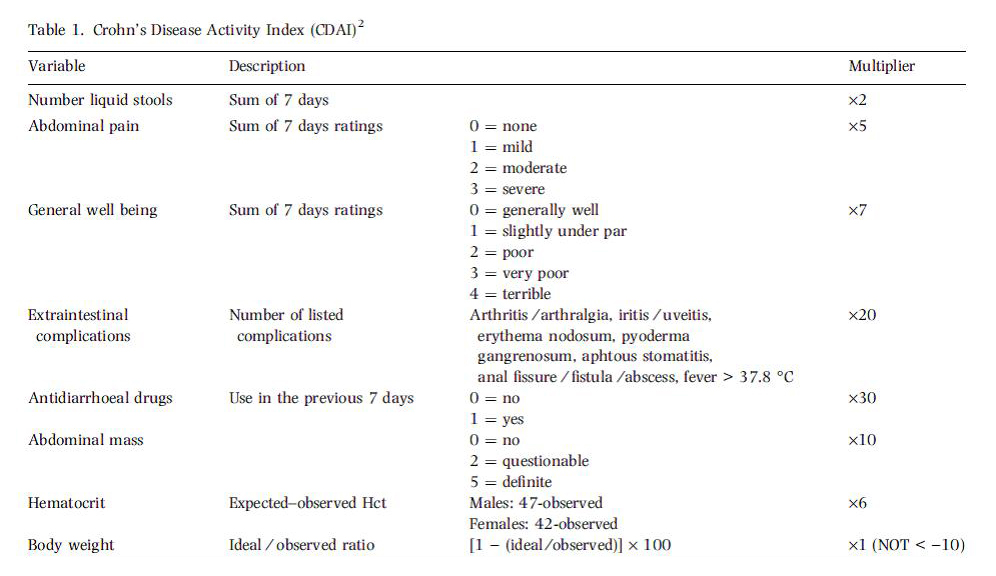 Table 1. Crohn's Disease Activity Index (CDAI)$^2$

| Variable | Description | | Multiplier |
|---|---|---|---|
| Number liquid stools | Sum of 7 days | | ×2 |
| Abdominal pain | Sum of 7 days ratings | 0 = none<br>1 = mild<br>2 = moderate<br>3 = severe | ×5 |
| General well being | Sum of 7 days ratings | 0 = generally well<br>1 = slightly under par<br>2 = poor<br>3 = very poor<br>4 = terrible | ×7 |
| Extraintestinal complications | Number of listed complications | Arthritis / arthralgia, iritis / uveitis, erythema nodosum, pyoderma gangrenosum, aphtous stomatitis, anal fissure / fistula / abscess, fever > 37.8 °C | ×20 |
| Antidiarrhoeal drugs | Use in the previous 7 days | 0 = no<br>1 = yes | ×30 |
| Abdominal mass | | 0 = no<br>2 = questionable<br>5 = definite | ×10 |
| Hematocrit | Expected–observed Hct | Males: 47-observed<br>Females: 42-observed | ×6 |
| Body weight | Ideal / observed ratio | [1 − (ideal/observed)] × 100 | ×1 (NOT < −10) |